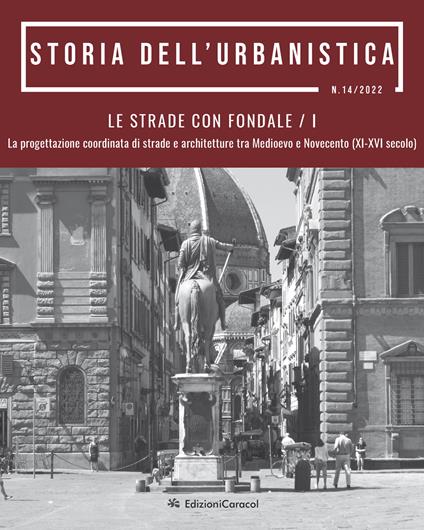 STORIA DELL'URBANISTICA

N.14/2022

LE STRADE CON FONDALE / I

La progettazione coordinata di strade e architetture tra Medioevo e Novecento (XI-XVI secolo)

EdizioniCaracol